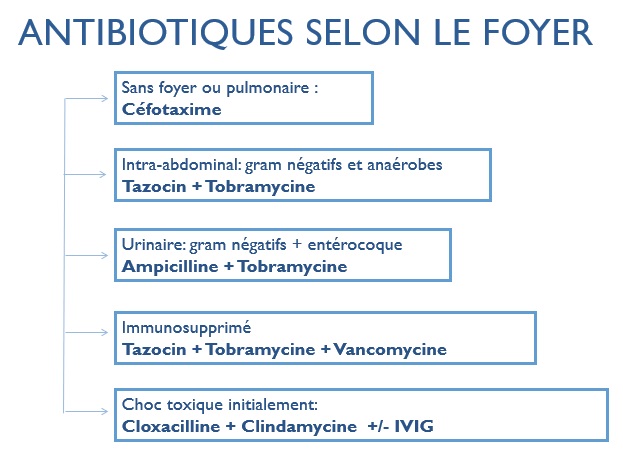 ANTIBIOTIQUES SELON LE FOYER

Sans foyer ou pulmonaire :
Céfotaxime

Intra-abdominal: gram négatifs et anaérobes
Tazocin + Tobramycine

Urinaire: gram négatifs + entérocoque
Ampicilline + Tobramycine

Immunosupprimé
Tazocin + Tobramycine + Vancomycine

Choc toxique initialement:
Cloxacilline + Clindamycine +/- IVIG